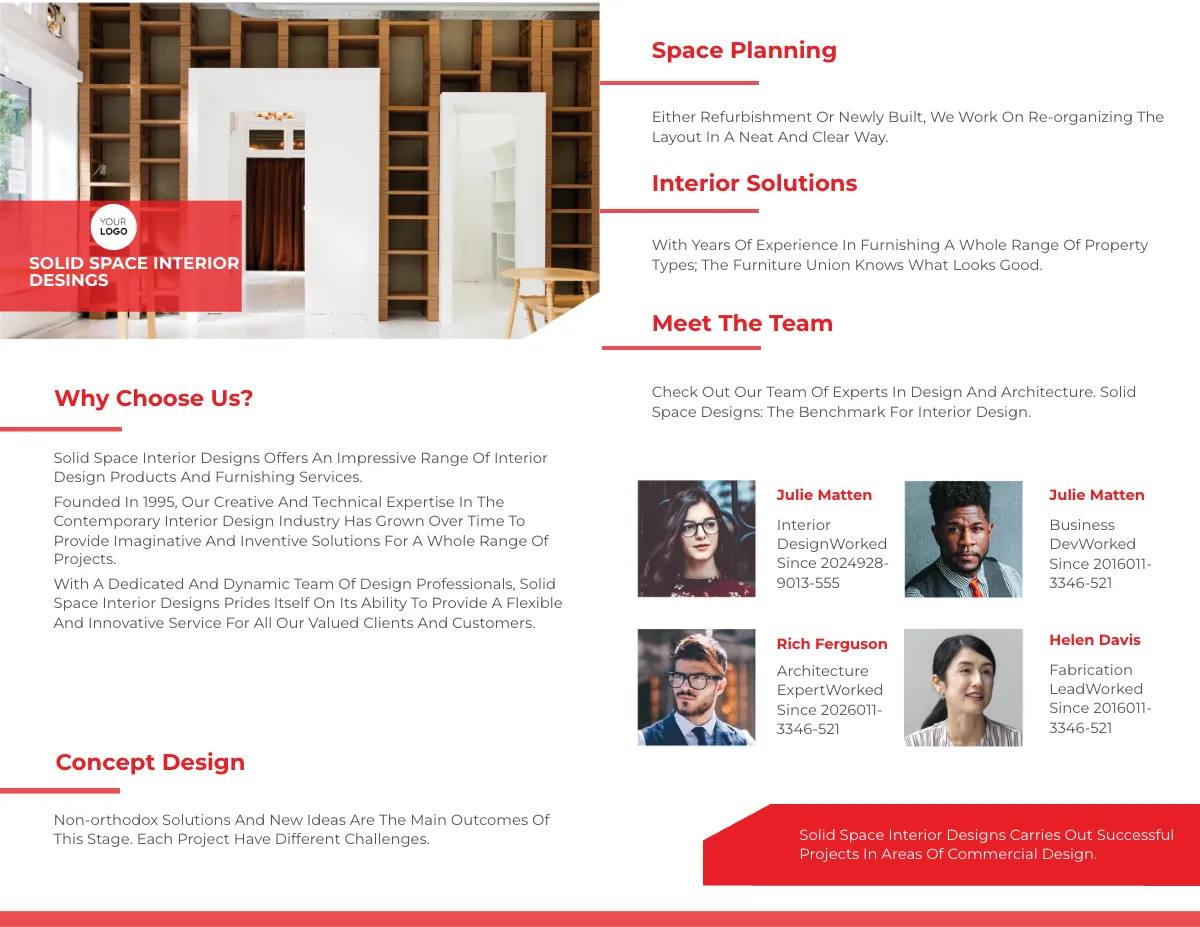 YOUR LOGO

SOLID SPACE INTERIOR DESINGS

Why Choose Us?

Solid Space Interior Designs Offers An Impressive Range Of Interior Design Products And Furnishing Services.

Founded In 1995, Our Creative And Technical Expertise In The Contemporary Interior Design Industry Has Grown Over Time To Provide Imaginative And Inventive Solutions For A Whole Range Of Projects.

With A Dedicated And Dynamic Team Of Design Professionals, Solid Space Interior Designs Prides Itself On Its Ability To Provide A Flexible And Innovative Service For All Our Valued Clients And Customers.

Concept Design

Non-orthodox Solutions And New Ideas Are The Main Outcomes Of This Stage. Each Project Have Different Challenges.

Space Planning

Either Refurbishment Or Newly Built, We Work On Re-organizing The Layout In A Neat And Clear Way.

Interior Solutions

With Years Of Experience In Furnishing A Whole Range Of Property Types; The Furniture Union Knows What Looks Good.

Meet The Team

Check Out Our Team Of Experts In Design And Architecture. Solid Space Designs: The Benchmark For Interior Design.

Julie Matten

Interior DesignWorked Since 2024928-9013-555

Julie Matten

Business DevWorked Since 2016011-3346-521

Rich Ferguson

Architecture ExpertWorked Since 2026011-3346-521

Helen Davis

Fabrication LeadWorked Since 2016011-3346-521

Solid Space Interior Designs Carries Out Successful Projects In Areas Of Commercial Design.